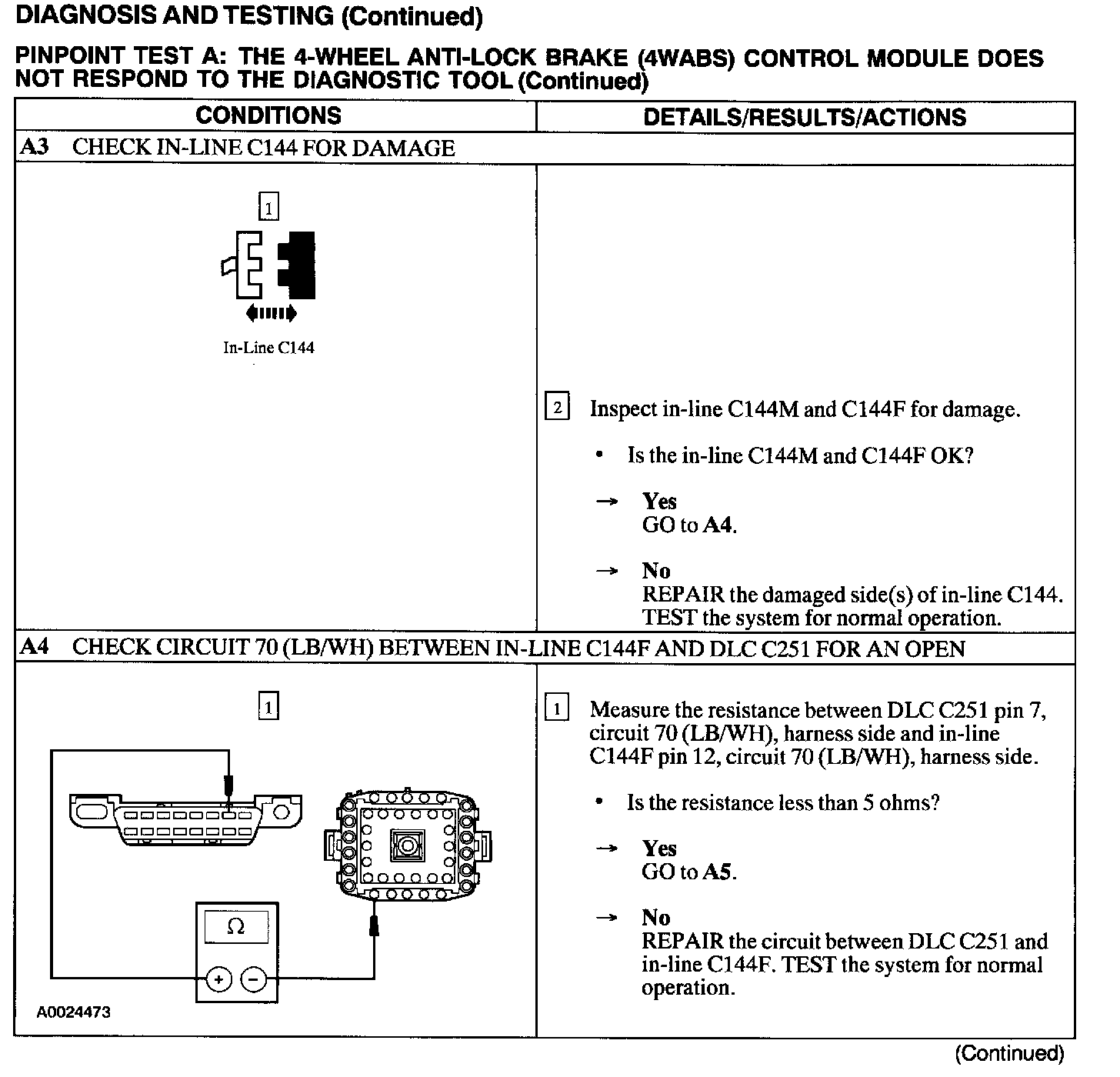 DIAGNOSIS AND TESTING (Continued)

PINPOINT TEST A: THE 4-WHEEL ANTI-LOCK BRAKE (4WABS) CONTROL MODULE DOES NOT RESPOND TO THE DIAGNOSTIC TOOL (Continued)

| CONDITIONS | DETAILS/RESULTS/ACTIONS |
|---|---|
| A3 CHECK IN-LINE C144 FOR DAMAGE | |
| 1 In-Line C144 | 2 Inspect in-line C144M and C144F for damage. • Is the in-line C144M and C144F OK? → Yes GO to A4. → No REPAIR the damaged side(s) of in-line C144. TEST the system for normal operation. |
| A4 CHECK CIRCUIT 70 (LB/WH) BETWEEN IN-LINE C144F AND DLC C251 FOR AN OPEN | |
| 1 Ω + − A0024473 | 1 Measure the resistance between DLC C251 pin 7, circuit 70 (LB/WH), harness side and in-line C144F pin 12, circuit 70 (LB/WH), harness side. • Is the resistance less than 5 ohms? → Yes GO to A5. → No REPAIR the circuit between DLC C251 and in-line C144F. TEST the system for normal operation. |

(Continued)